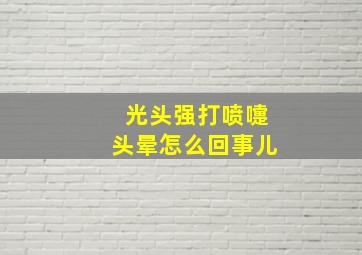 光头强打喷嚏
头晕怎么回事儿